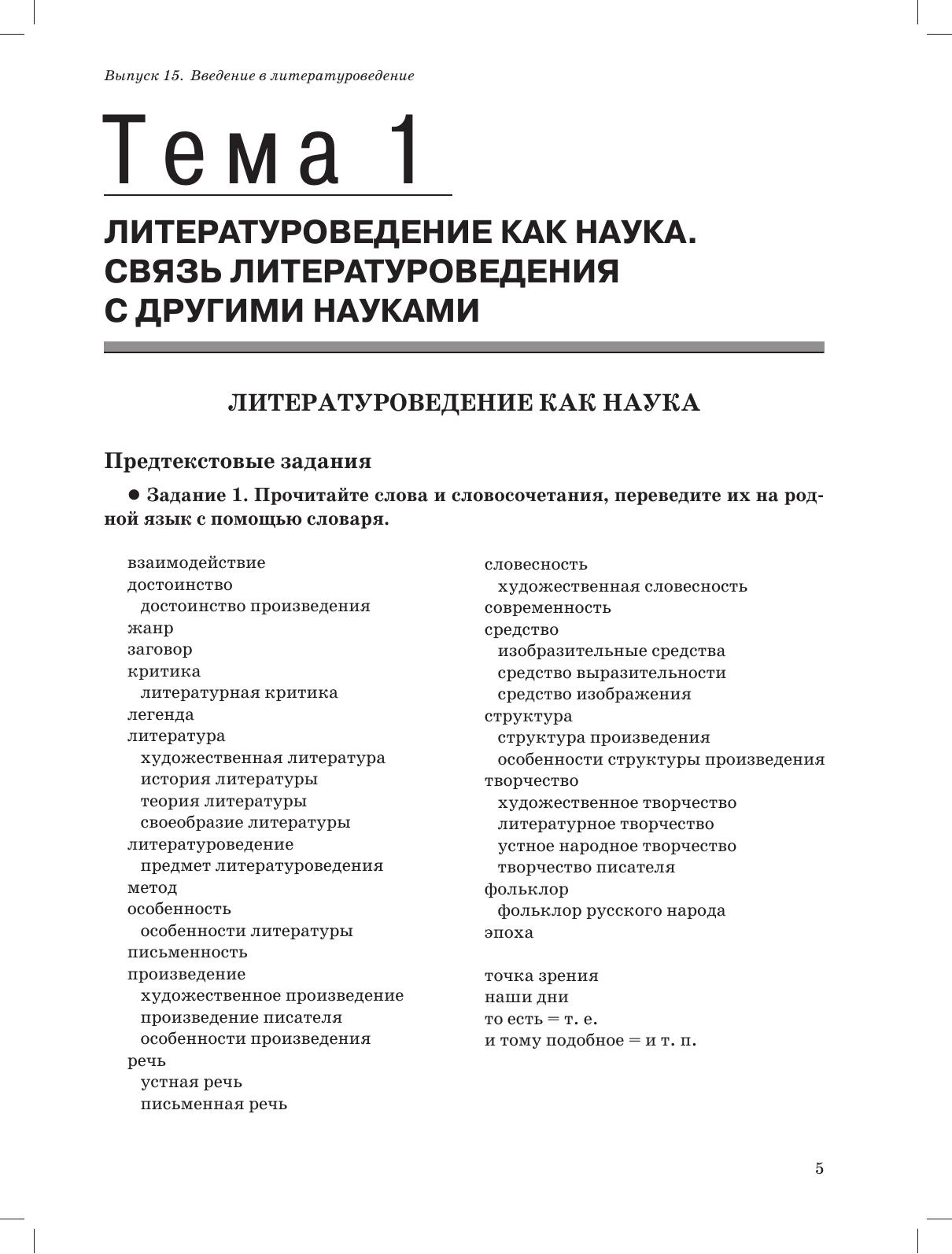 Выпуск 15. Введение в литературоведение

Тема 1

ЛИТЕРАТУРОВЕДЕНИЕ КАК НАУКА. СВЯЗЬ ЛИТЕРАТУРОВЕДЕНИЯ С ДРУГИМИ НАУКАМИ

ЛИТЕРАТУРОВЕДЕНИЕ КАК НАУКА

Предтекстовые задания

● Задание 1. Прочитайте слова и словосочетания, переведите их на родной язык с помощью словаря.

взаимодействие
достоинство
достоинство произведения
жанр
заговор
критика
литературная критика
легенда
литература
художественная литература
история литературы
теория литературы
своеобразие литературы
литературоведение
предмет литературоведения
метод
особенность
особенности литературы
письменность
произведение
художественное произведение
произведение писателя
особенности произведения
речь
устная речь
письменная речь

словесность
художественная словесность
современность
средство
изобразительные средства
средство выразительности
средство изображения
структура
структура произведения
особенности структуры произведения
творчество
художественное творчество
литературное творчество
устное народное творчество
творчество писателя
фольклор
фольклор русского народа
эпоха

точка зрения
наши дни
то есть = т. е.
и тому подобное = и т. п.

5